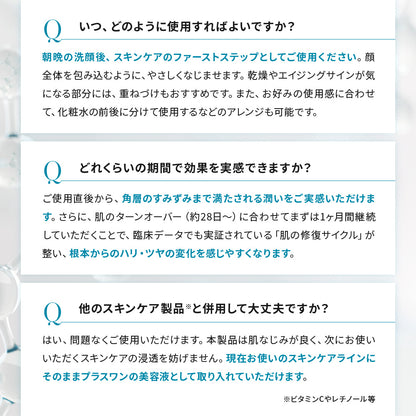 Q いつ、どのように使用すればよいですか？

朝晩の洗顔後、スキンケアのファーストステップとしてご使用ください。顔全体を包み込むように、やさしくなじませます。乾燥やエイジングサインが気になる部分には、重ねづけもおすすめです。また、お好みの使用感に合わせて、化粧水の前後に分けて使用するなどのアレンジも可能です。

Q どれくらいの期間で効果を実感できますか？

ご使用直後から、角層のすみずみまで満たされる潤いをご実感いただけます。さらに、肌のターンオーバー（約28日〜）に合わせてまずは1ヶ月間継続していただくことで、臨床データでも実証されている「肌の修復サイクル」が整い、根本からのハリ・ツヤの変化を感じやすくなります。

Q 他のスキンケア製品※と併用して大丈夫ですか？

はい、問題なくご使用いただけます。本製品は肌なじみが良く、次にお使いいただくスキンケアの浸透を妨げません。現在お使いのスキンケアラインにそのままプラスワンの美容液として取り入れていただけます。

※ビタミンCやレチノール等